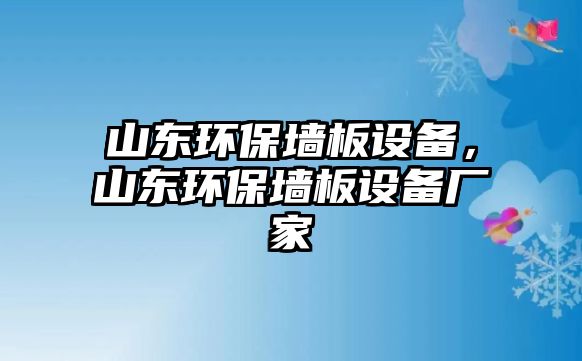 山东环保墙板设备，山东环保墙板设备厂家